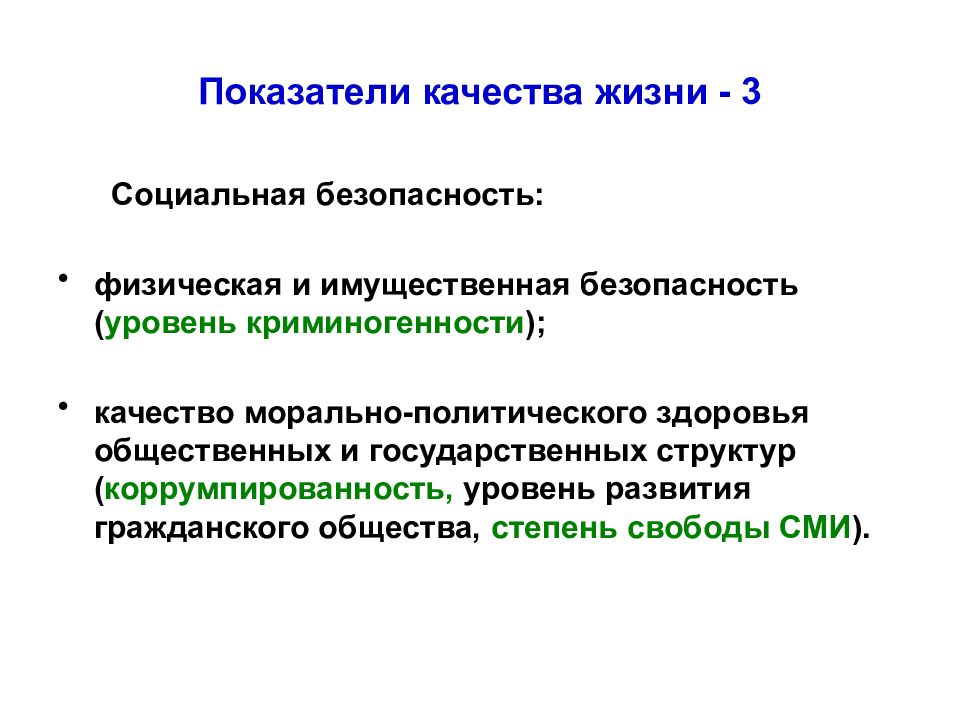 Показатели качества жизни - 3

Социальная безопасность:

• физическая и имущественная безопасность (уровень криминогенности);

• качество морально-политического здоровья общественных и государственных структур (коррумпированность, уровень развития гражданского общества, степень свободы СМИ).